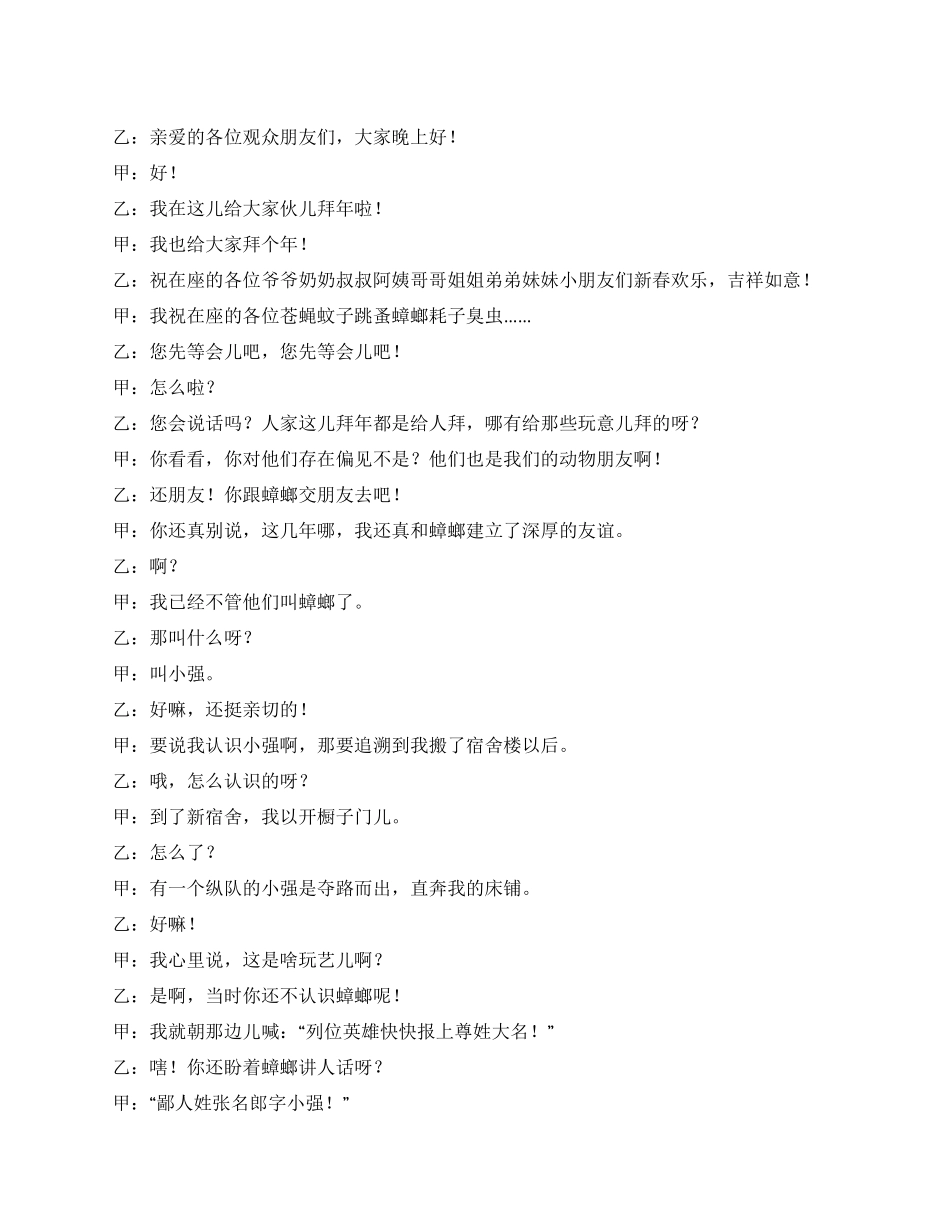 乙：亲爱的各位观众朋友们，大家晚上好！

甲：好！

乙：我在这儿给大家伙儿拜年啦！

甲：我也给大家拜个年！

乙：祝在座的各位爷爷奶奶叔叔阿姨哥哥姐姐弟弟妹妹小朋友们新春欢乐，吉祥如意！

甲：我祝在座的各位苍蝇蚊子跳蚤蟑螂耗子臭虫……

乙：您先等会儿吧，您先等会儿吧！

甲：怎么啦？

乙：您会说话吗？人家这儿拜年都是给人拜，哪有给那些玩意儿拜的呀？

甲：你看看，你对他们存在偏见不是？他们也是我们的动物朋友啊！

乙：还朋友！你跟蟑螂交朋友去吧！

甲：你还真别说，这几年哪，我还真和蟑螂建立了深厚的友谊。

乙：啊？

甲：我已经不管他们叫蟑螂了。

乙：那叫什么呀？

甲：叫小强。

乙：好嘛，还挺亲切的！

甲：要说我认识小强啊，那要追溯到我搬了宿舍楼以后。

乙：哦，怎么认识的呀？

甲：到了新宿舍，我以开橱子门儿。

乙：怎么了？

甲：有一个纵队的小强是夺路而出，直奔我的床铺。

乙：好嘛！

甲：我心里说，这是啥玩艺儿啊？

乙：是啊，当时你还不认识蟑螂呢！

甲：我就朝那边儿喊：“列位英雄快快报上尊姓大名！”

乙：嗐！你还盼着蟑螂讲人话呀？

甲：“鄙人姓张名郎字小强！”